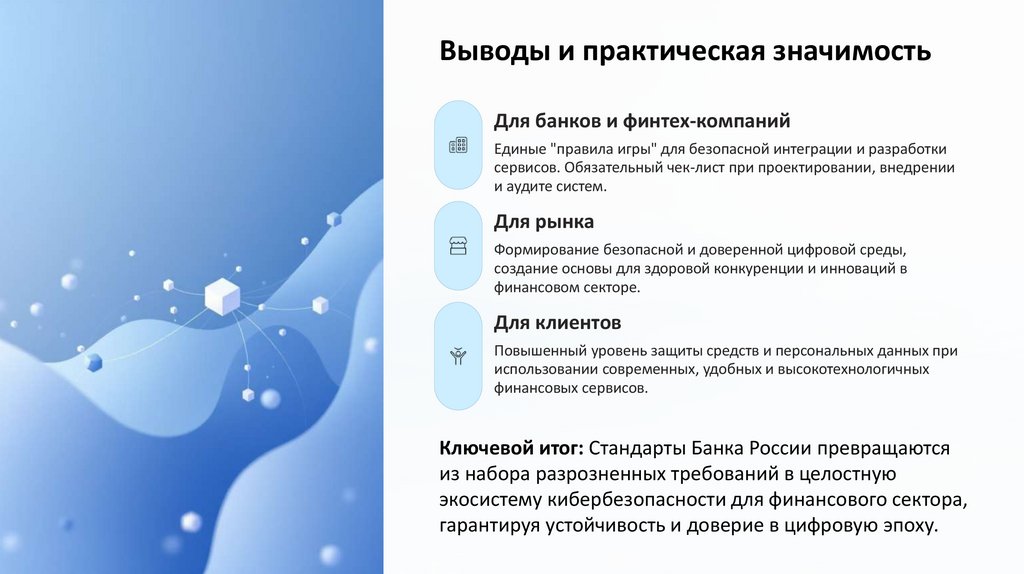 Выводы и практическая значимость

Для банков и финтех-компаний

Единые "правила игры" для безопасной интеграции и разработки сервисов. Обязательный чек-лист при проектировании, внедрении и аудите систем.

Для рынка

Формирование безопасной и доверенной цифровой среды, создание основы для здоровой конкуренции и инноваций в финансовом секторе.

Для клиентов

Повышенный уровень защиты средств и персональных данных при использовании современных, удобных и высокотехнологичных финансовых сервисов.

Ключевой итог: Стандарты Банка России превращаются из набора разрозненных требований в целостную экосистему кибербезопасности для финансового сектора, гарантируя устойчивость и доверие в цифровую эпоху.